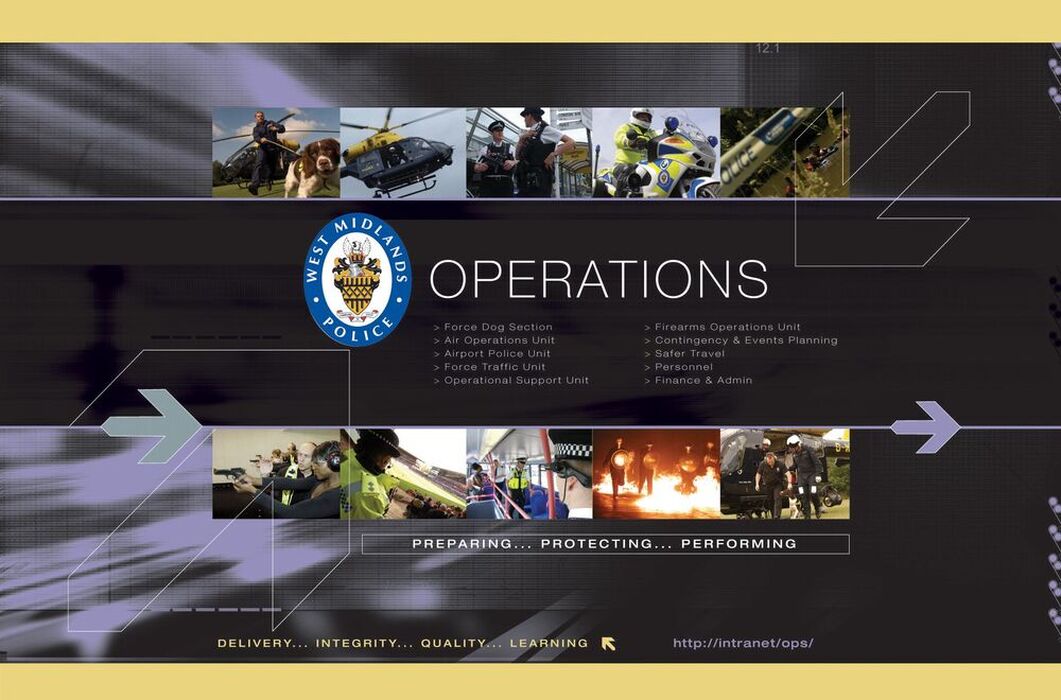 12.1

WEST MIDLANDS POLICE

OPERATIONS

> Force Dog Section
> Air Operations Unit
> Airport Police Unit
> Force Traffic Unit
> Operational Support Unit

> Firearms Operations Unit
> Contingency & Events Planning
> Safer Travel
> Personnel
> Finance & Admin

PREPARING... PROTECTING... PERFORMING

DELIVERY... INTEGRITY... QUALITY... LEARNING

http://intranet/ops/